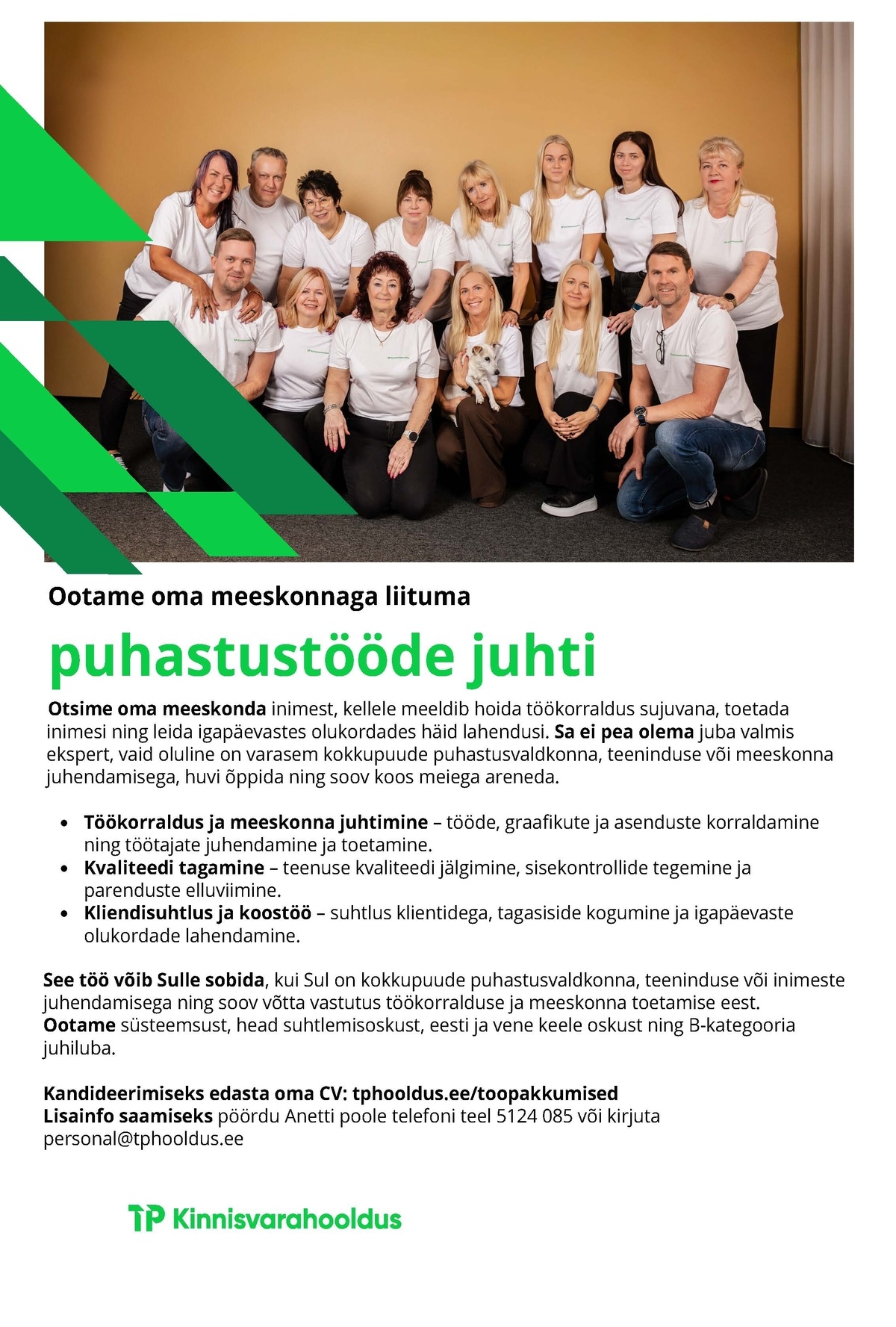 Ootame oma meeskonnaga liituma

puhastustööde juhti

Otsime oma meeskonda inimest, kellele meeldib hoida töökorraldus sujuvana, toetada inimesi ning leida igapäevastes olukordades häid lahendusi. Sa ei pea olema juba valmis ekspert, vaid oluline on varasem kokkupuude puhastusvaldkonna, teeninduse või meeskonna juhendamisega, huvi õppida ning soov koos meiega areneda.

• Töökorraldus ja meeskonna juhtimine – tööde, graafikute ja asenduste korraldamine ning töötajate juhendamine ja toetamine.
• Kvaliteedi tagamine – teenuse kvaliteedi jälgimine, sisekontrollide tegemine ja parenduste elluviimine.
• Kliendisuhtlus ja koostöö – suhtlus klientidega, tagasiside kogumine ja igapäevaste olukordade lahendamine.

See töö võib Sulle sobida, kui Sul on kokkupuude puhastusvaldkonna, teeninduse või inimeste juhendamisega ning soov võtta vastutus töökorralduse ja meeskonna toetamise eest.
Ootame süsteemsust, head suhtlemisoskust, eesti ja vene keele oskust ning B-kategooria juhiluba.

Kandideerimiseks edasta oma CV: tphooldus.ee/toopakkumised
Lisainfo saamiseks pöördu Anetti poole telefoni teel 5124 085 või kirjuta personal@tphooldus.ee

TP Kinnisvarahooldus